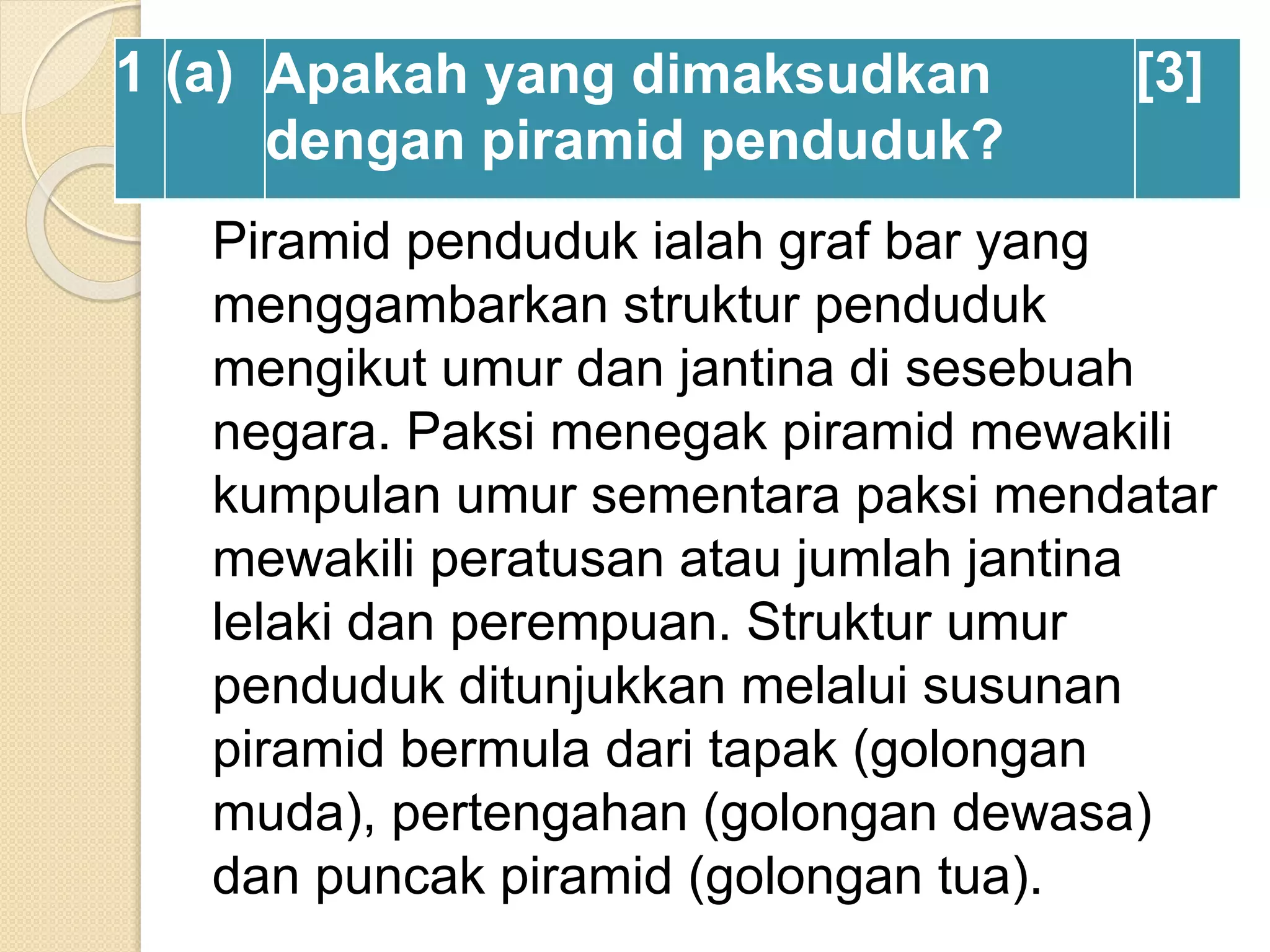 | 1 | (a) | Apakah yang dimaksudkan dengan piramid penduduk? | [3] |
|---|---|---|---|

Piramid penduduk ialah graf bar yang menggambarkan struktur penduduk mengikut umur dan jantina di sesebuah negara. Paksi menegak piramid mewakili kumpulan umur sementara paksi mendatar mewakili peratusan atau jumlah jantina lelaki dan perempuan. Struktur umur penduduk ditunjukkan melalui susunan piramid bermula dari tapak (golongan muda), pertengahan (golongan dewasa) dan puncak piramid (golongan tua).